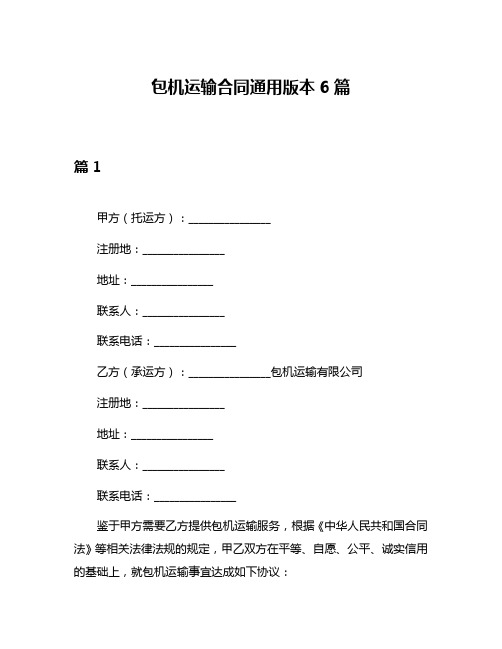 包机运输合同通用版本 6 篇

篇 1

甲方（托运方）：______________

注册地：______________

地址：______________

联系人：______________

联系电话：______________

乙方（承运方）：______________包机运输有限公司

注册地：______________

地址：______________

联系人：______________

联系电话：______________

鉴于甲方需要乙方提供包机运输服务，根据《中华人民共和国合同法》等相关法律法规的规定，甲乙双方在平等、自愿、公平、诚实信用的基础上，就包机运输事宜达成如下协议：